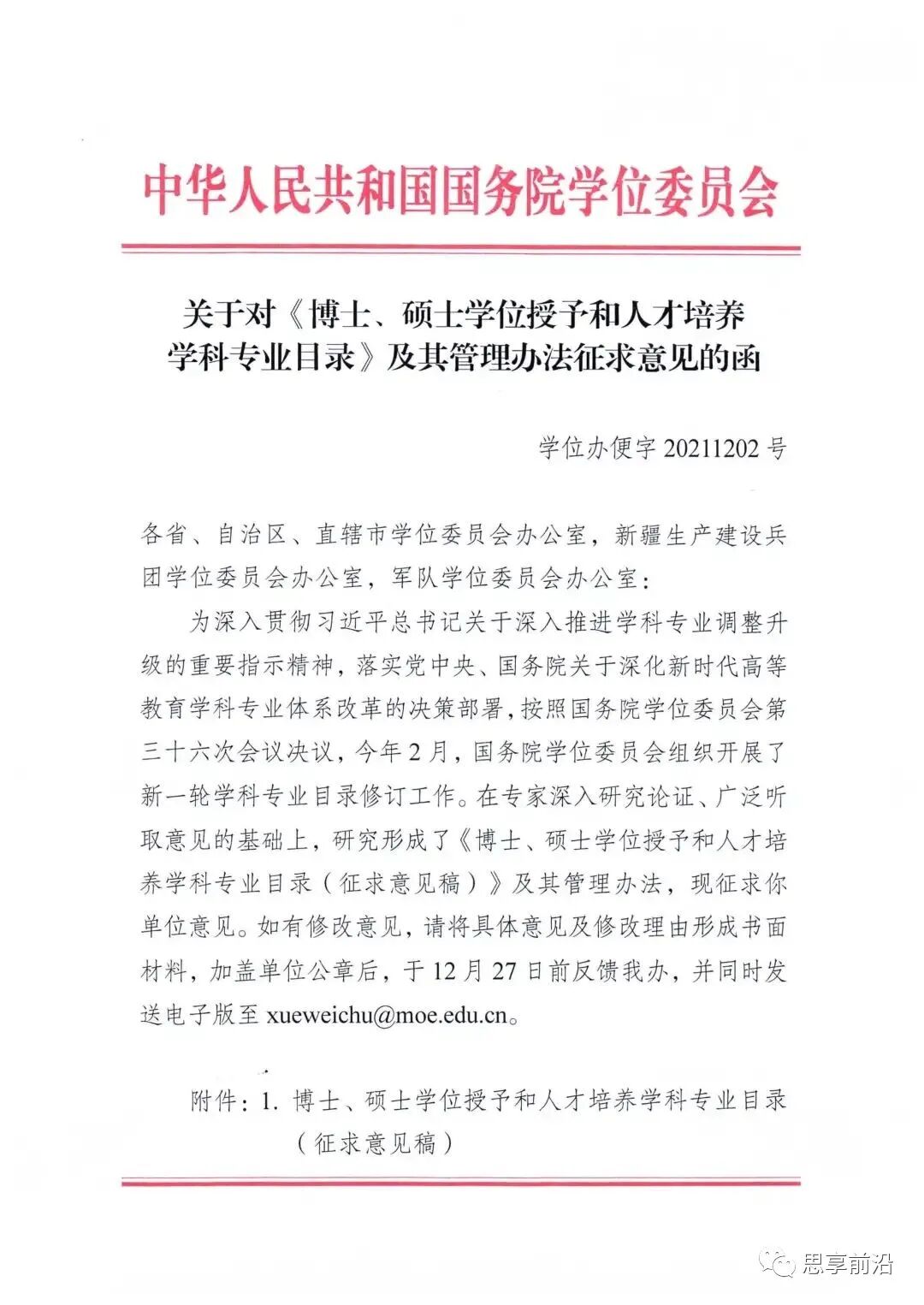 中华人民共和国国务院学位委员会

关于对《博士、硕士学位授予和人才培养学科专业目录》及其管理办法征求意见的函

学位办便字 20211202 号

各省、自治区、直辖市学位委员会办公室，新疆生产建设兵团学位委员会办公室，军队学位委员会办公室：

为深入贯彻习近平总书记关于深入推进学科专业调整升级的重要指示精神，落实党中央、国务院关于深化新时代高等教育学科专业体系改革的决策部署，按照国务院学位委员会第三十六次会议决议，今年 2 月，国务院学位委员会组织开展了新一轮学科专业目录修订工作。在专家深入研究论证、广泛听取意见的基础上，研究形成了《博士、硕士学位授予和人才培养学科专业目录（征求意见稿）》及其管理办法，现征求你单位意见。如有修改意见，请将具体意见及修改理由形成书面材料，加盖单位公章后，于 12 月 27 日前反馈我办，并同时发送电子版至 xueweichu@moe.edu.cn。

附件：1. 博士、硕士学位授予和人才培养学科专业目录（征求意见稿）

思享前沿